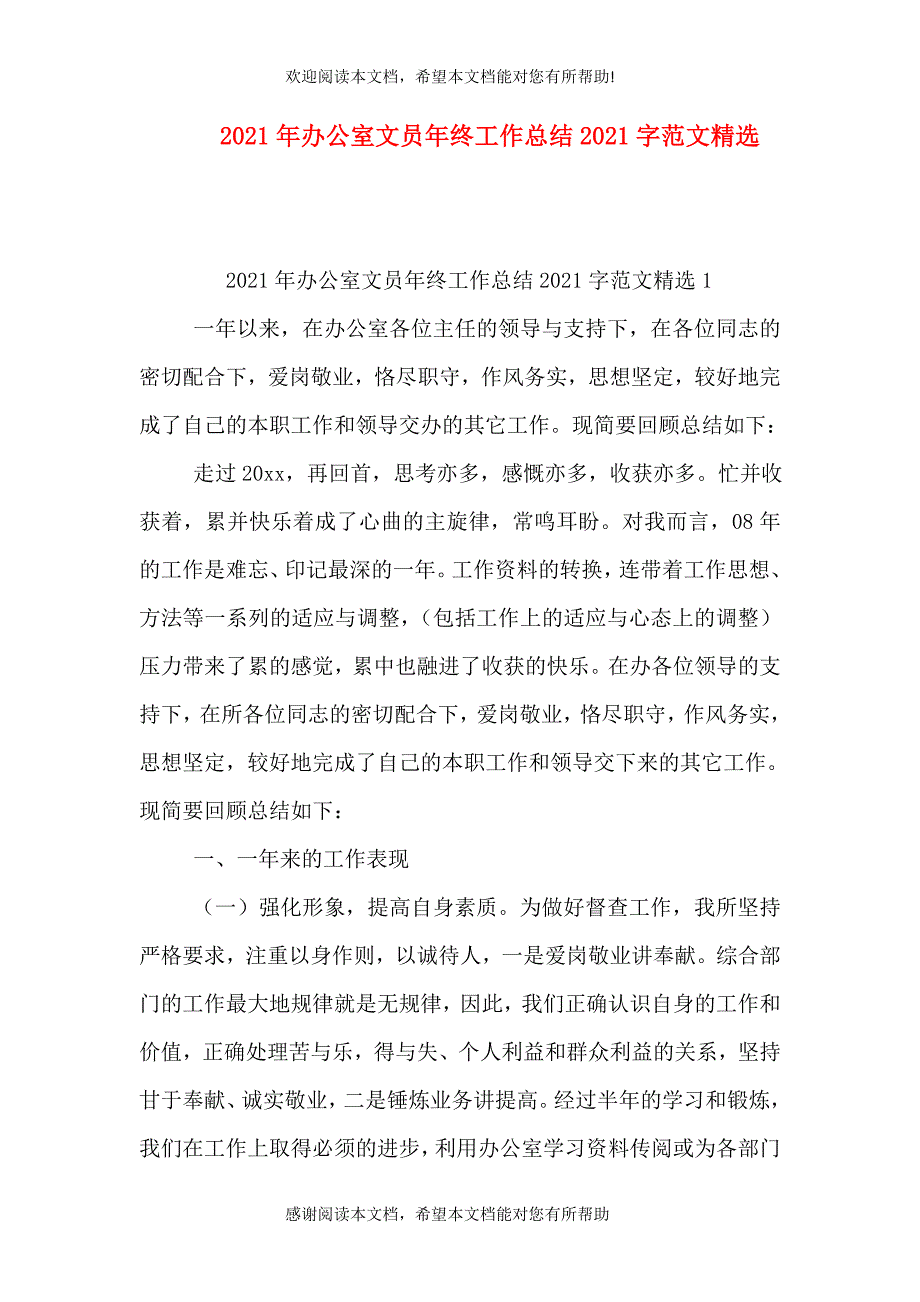 欢迎阅读本文档，希望本文档能对您有所帮助!

2021年办公室文员年终工作总结2021字范文精选

2021年办公室文员年终工作总结2021字范文精选1

一年以来，在办公室各位主任的领导与支持下，在各位同志的密切配合下，爱岗敬业，恪尽职守，作风务实，思想坚定，较好地完成了自己的本职工作和领导交办的其它工作。现简要回顾总结如下：

走过20xx，再回首，思考亦多，感慨亦多，收获亦多。忙并收获着，累并快乐着成了心曲的主旋律，常鸣耳盼。对我而言，08年的工作是难忘、印记最深的一年。工作资料的转换，连带着工作思想、方法等一系列的适应与调整，（包括工作上的适应与心态上的调整）压力带来了累的感觉，累中也融进了收获的快乐。在办各位领导的支持下，在所各位同志的密切配合下，爱岗敬业，恪尽职守，作风务实，思想坚定，较好地完成了自己的本职工作和领导交下来的其它工作。现简要回顾总结如下：

一、一年来的工作表现

（一）强化形象，提高自身素质。为做好督查工作，我所坚持严格要求，注重以身作则，以诚待人，一是爱岗敬业讲奉献。综合部门的工作最大地规律就是无规律，因此，我们正确认识自身的工作和价值，正确处理苦与乐，得与失、个人利益和群众利益的关系，坚持甘于奉献、诚实敬业，二是锤炼业务讲提高。经过半年的学习和锻炼，我们在工作上取得必须的进步，利用办公室学习资料传阅或为各部门

感谢阅读本文档，希望本文档能对您有所帮助